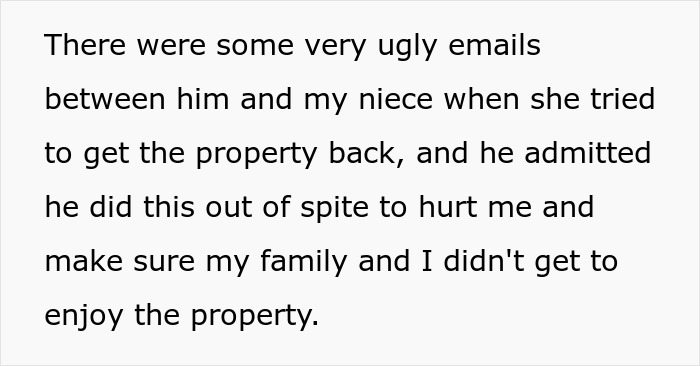 There were some very ugly emails between him and my niece when she tried to get the property back, and he admitted he did this out of spite to hurt me and make sure my family and I didn't get to enjoy the property.